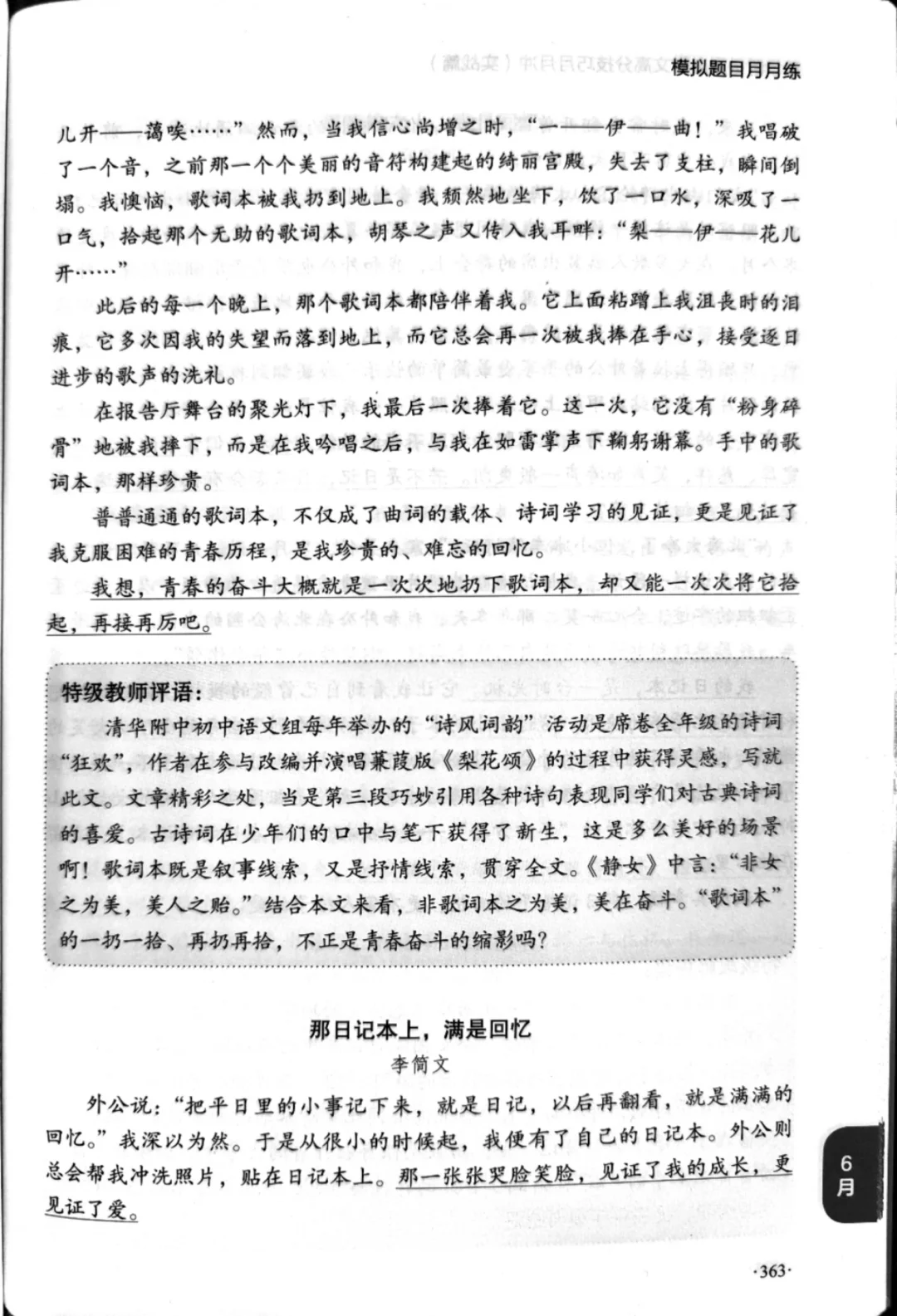 模拟题目月月练

儿开——蔼唉……”然而，当我信心尚增之时，“一——伊——曲！”我唱破了一个音，之前那一个个美丽的音符构建起的绮丽宫殿，失去了支柱，瞬间倒塌。我懊恼，歌词本被我扔到地上。我颓然地坐下，饮了一口水，深吸了一口气，拾起那个无助的歌词本，胡琴之声又传入我耳畔：“梨——伊——花儿开……”

此后的每一个晚上，那个歌词本都陪伴着我。它上面粘蹭上我沮丧时的泪痕，它多次因我的失望而落到地上，而它总会再一次被我捧在手心，接受逐日进步的歌声的洗礼。

在报告厅舞台的聚光灯下，我最后一次捧着它。这一次，它没有“粉身碎骨”地被我摔下，而是在我吟唱之后，与我在如雷掌声下鞠躬谢幕。手中的歌词本，那样珍贵。

普普通通的歌词本，不仅成了曲词的载体、诗词学习的见证，更是见证了我克服困难的青春历程，是我珍贵的、难忘的回忆。

我想，青春的奋斗大概就是一次次地扔下歌词本，却又能一次次将它拾起，再接再厉吧。

特级教师评语：
清华附中初中语文组每年举办的“诗风词韵”活动是席卷全年级的诗词“狂欢”，作者在参与改编并演唱蒹葭版《梨花颂》的过程中获得灵感，写就此文。文章精彩之处，当是第三段巧妙引用各种诗句表现同学们对古典诗词的喜爱。古诗词在少年们的口中与笔下获得了新生，这是多么美好的场景啊！歌词本既是叙事线索，又是抒情线索，贯穿全文。《静女》中言：“非女之为美，美人之贻。”结合本文来看，非歌词本之为美，美在奋斗。“歌词本”的一扔一拾、再扔再拾，不正是青春奋斗的缩影吗？

那日记本上，满是回忆
李简文

外公说：“把平日里的小事记下来，就是日记，以后再翻看，就是满满的回忆。”我深以为然。于是从很小的时候起，我便有了自己的日记本。外公则总会帮我冲洗照片，贴在日记本上。那一张张哭脸笑脸，见证了我的成长，更见证了爱。

6月

·363·